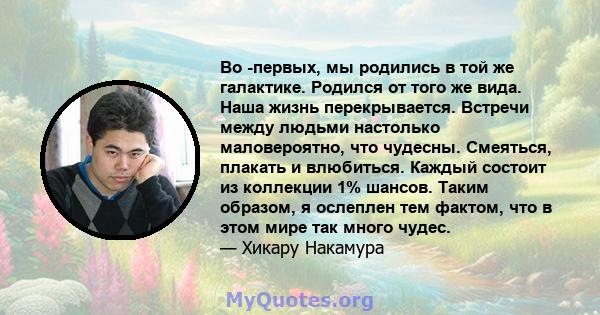 Во -первых, мы родились в той же галактике. Родился от того же вида. Наша жизнь перекрывается. Встречи между людьми настолько маловероятно, что чудесны. Смеяться, плакать и влюбиться. Каждый состоит из коллекции 1% шансов. Таким образом, я ослеплен тем фактом, что в этом мире так много чудес.
— Хикару Накамура

MyQuotes.org